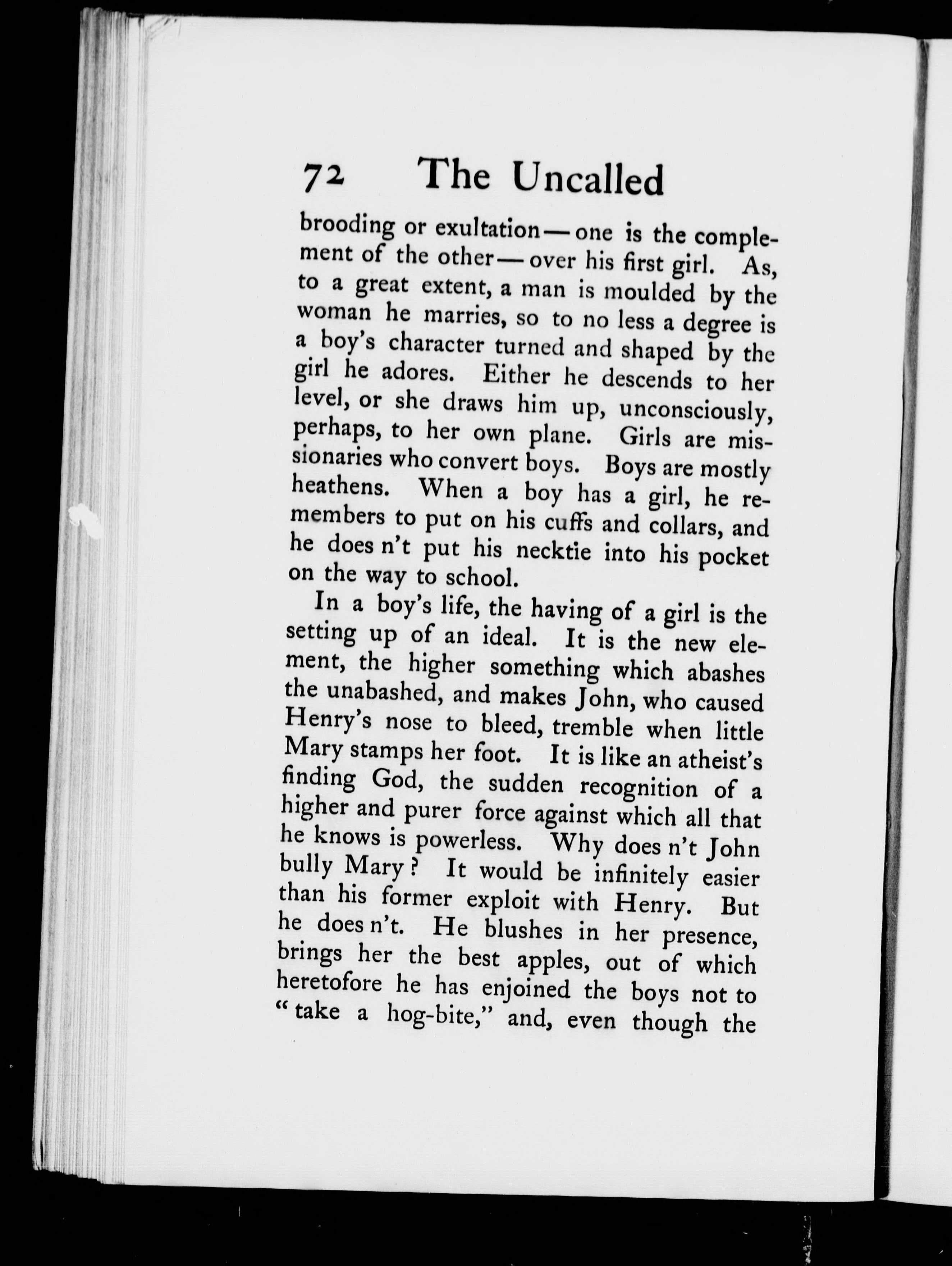 72 The Uncalled

brooding or exultation — one is the complement of the other — over his first girl. As, to a great extent, a man is moulded by the woman he marries, so to no less a degree is a boy's character turned and shaped by the girl he adores. Either he descends to her level, or she draws him up, unconsciously, perhaps, to her own plane. Girls are missionaries who convert boys. Boys are mostly heathens. When a boy has a girl, he remembers to put on his cuffs and collars, and he does n't put his necktie into his pocket on the way to school.

In a boy's life, the having of a girl is the setting up of an ideal. It is the new element, the higher something which abashes the unabashed, and makes John, who caused Henry's nose to bleed, tremble when little Mary stamps her foot. It is like an atheist's finding God, the sudden recognition of a higher and purer force against which all that he knows is powerless. Why does n't John bully Mary? It would be infinitely easier than his former exploit with Henry. But he does n't. He blushes in her presence, brings her the best apples, out of which heretofore he has enjoined the boys not to "take a hog-bite," and, even though the